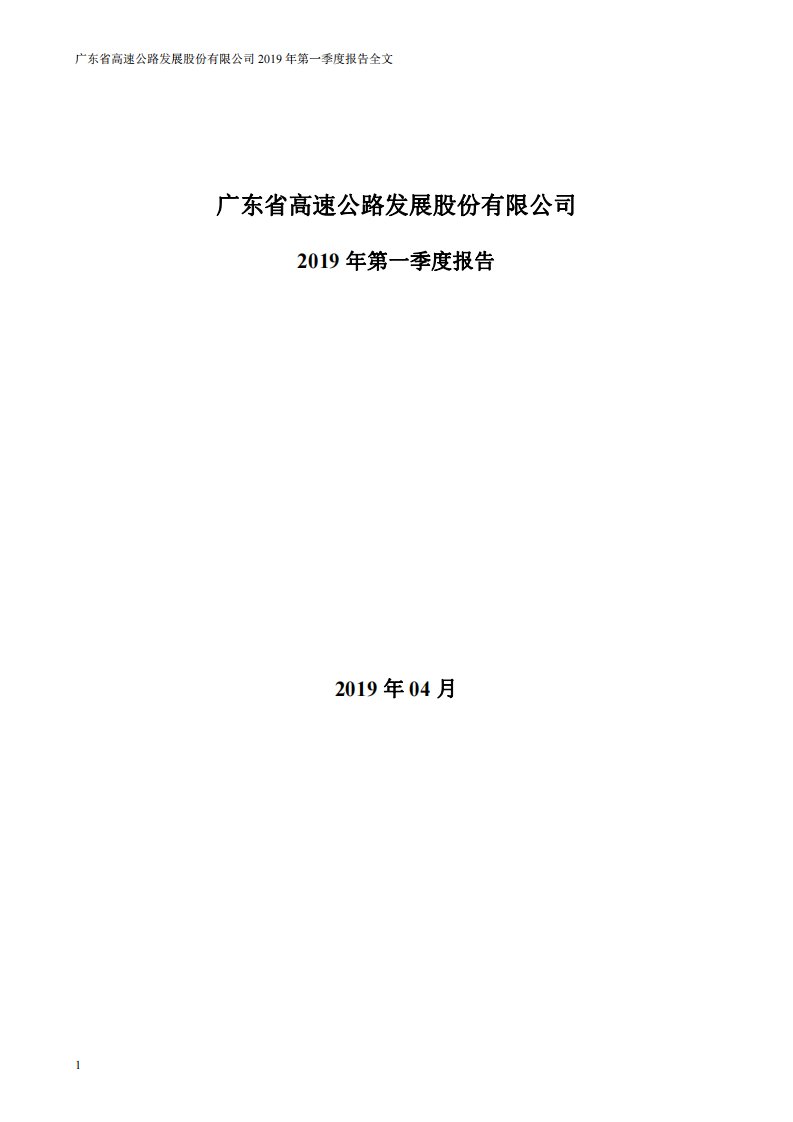 广东省高速公路发展股份有限公司 2019 年第一季度报告全文

广东省高速公路发展股份有限公司

2019 年第一季度报告

2019 年 04 月

1